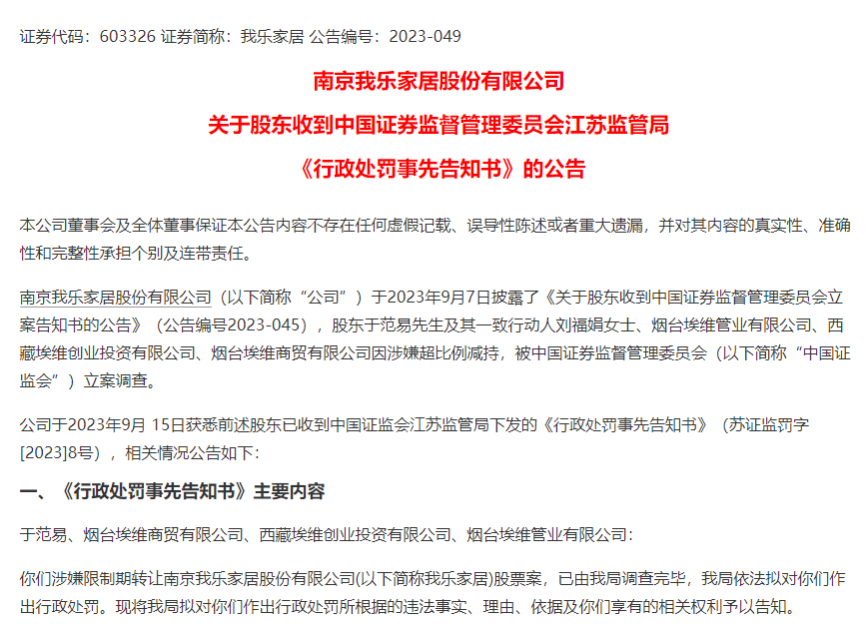 证券代码：603326 证券简称：我乐家居 公告编号：2023-049

南京我乐家居股份有限公司

关于股东收到中国证券监督管理委员会江苏监管局

《行政处罚事先告知书》的公告

本公司董事会及全体董事保证本公告内容不存在任何虚假记载、误导性陈述或者重大遗漏，并对其内容的真实性、准确性和完整性承担个别及连带责任。

南京我乐家居股份有限公司（以下简称“公司”）于2023年9月7日披露了《关于股东收到中国证券监督管理委员会立案告知书的公告》（公告编号2023-045），股东于范易先生及其一致行动人刘福娟女士、烟台埃维管业有限公司、西藏埃维创业投资有限公司、烟台埃维商贸有限公司因涉嫌超比例减持，被中国证券监督管理委员会（以下简称“中国证监会”）立案调查。

公司于2023年9月 15日获悉前述股东已收到中国证监会江苏监管局下发的《行政处罚事先告知书》（苏证监罚字[2023]8号），相关情况公告如下：

一、《行政处罚事先告知书》主要内容

于范易、烟台埃维商贸有限公司、西藏埃维创业投资有限公司、烟台埃维管业有限公司：

你们涉嫌限制期转让南京我乐家居股份有限公司(以下简称我乐家居)股票案，已由我局调查完毕，我局依法拟对你们作出行政处罚。现将我局拟对你们作出行政处罚所根据的违法事实、理由、依据及你们享有的相关权利予以告知。